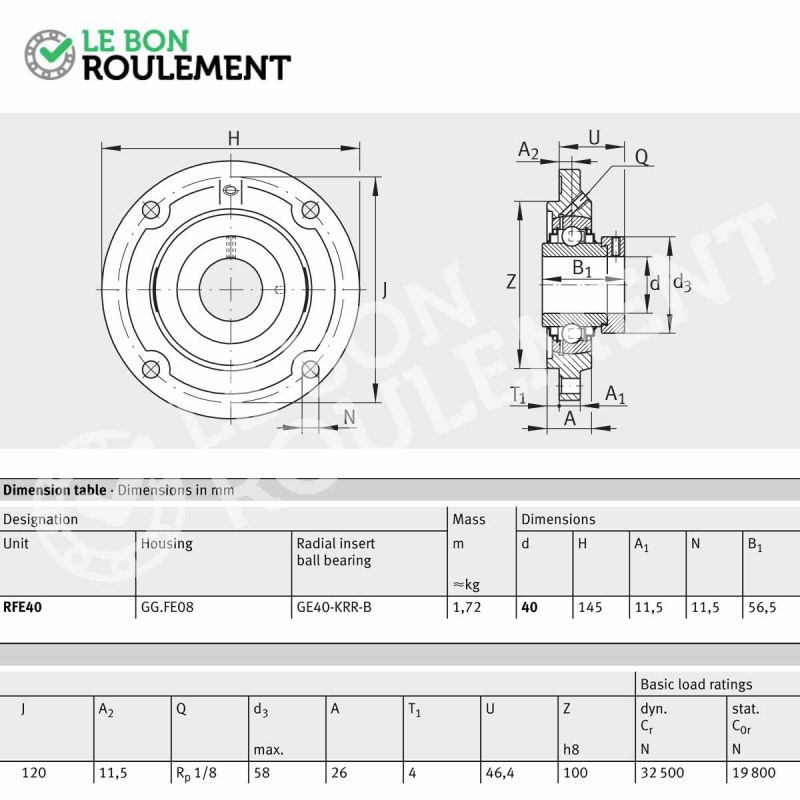 LE BON
ROULEMENT

H
J
N
$A_2$
U
Q
Z
$B_1$
d
$d_3$
$T_1$
$A_1$
A

LE BON ROULEMENT

**Dimension table** · Dimensions in mm

| Designation | | | Mass | Dimensions | | | | |
|---|---|---|---|---|---|---|---|---|
| Unit | Housing | Radial insert ball bearing | m ≈kg | d | H | $A_1$ | N | $B_1$ |
| **RFE40** | GG.FE08 | GE40-KRR-B | 1,72 | **40** | 145 | 11,5 | 11,5 | 56,5 |

| | | | | | | | | Basic load ratings | |
|---|---|---|---|---|---|---|---|---|---|
| J | $A_2$ | Q | $d_3$ max. | A | $T_1$ | U | Z h8 | dyn. $C_r$ N | stat. $C_{0r}$ N |
| 120 | 11,5 | $R_p$ 1/8 | 58 | 26 | 4 | 46,4 | 100 | 32 500 | 19 800 |